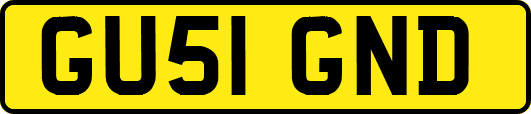 GU51 GND